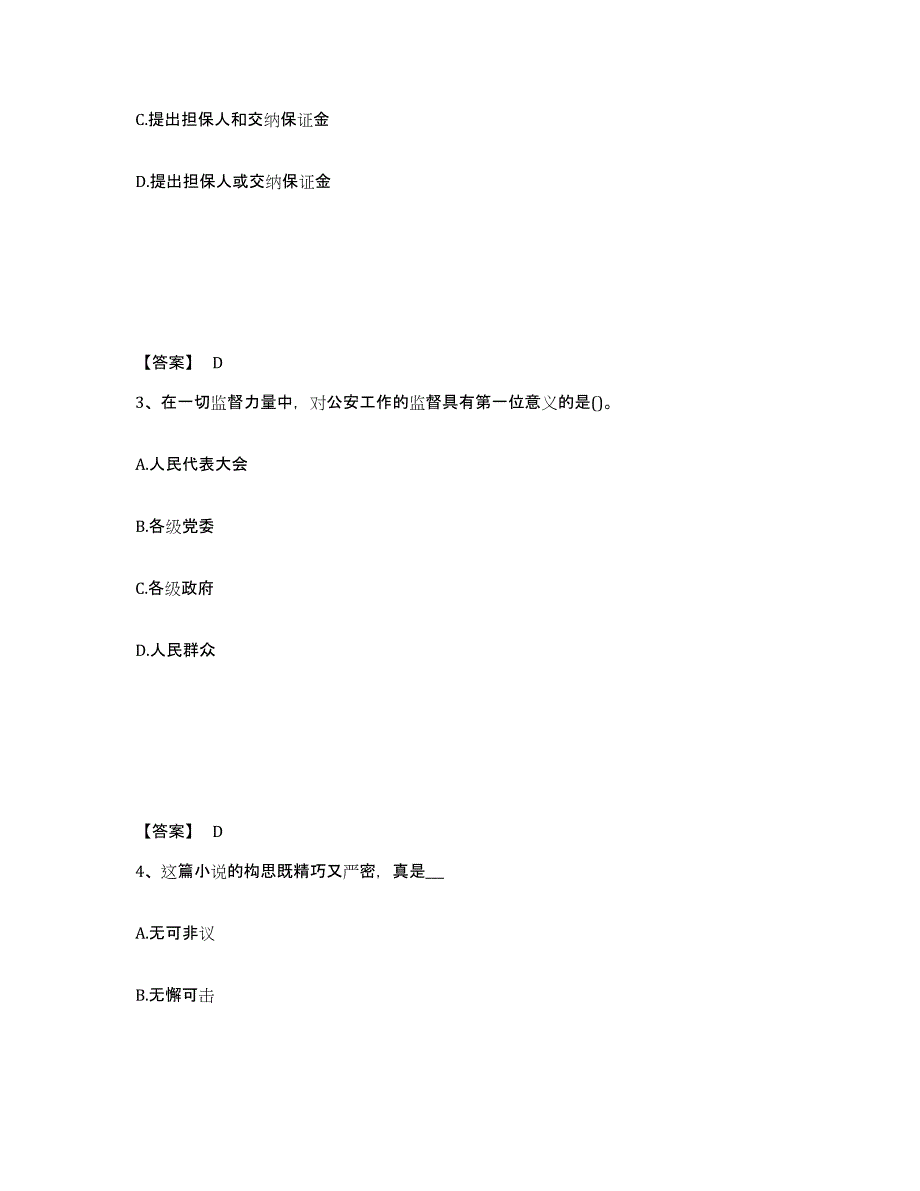 C.提出担保人和交纳保证金

D.提出担保人或交纳保证金

【答案】 D

3、在一切监督力量中，对公安工作的监督具有第一位意义的是()。

A.人民代表大会

B.各级党委

C.各级政府

D.人民群众

【答案】 D

4、这篇小说的构思既精巧又严密，真是__

A.无可非议

B.无懈可击